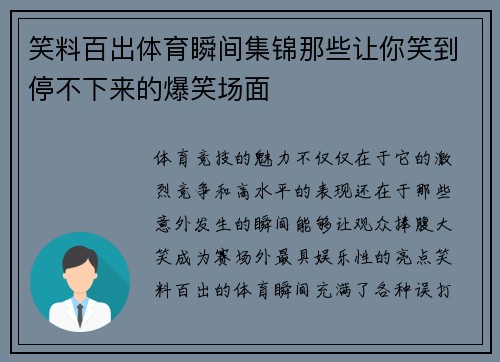 笑料百出体育瞬间集锦那些让你笑到停不下来的爆笑场面

体育竞技的魅力不仅仅在于它的激烈竞争和高水平的表现还在于那些意外发生的瞬间能够让观众捧腹大笑成为赛场外最具娱乐性的亮点笑料百出的体育瞬间充满了各种误打